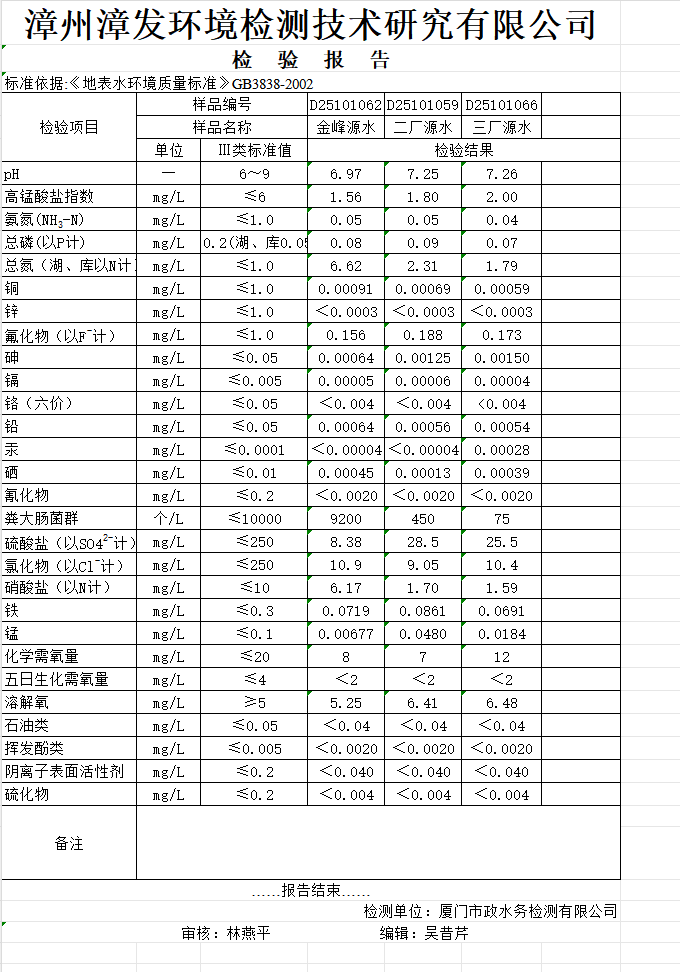 漳州漳发环境检测技术研究有限公司

检 验 报 告

标准依据:《地表水环境质量标准》GB3838-2002

| 检验项目 | 样品编号 | | D25101062 | D25101059 | D25101066 |
|---|---|---|---|---|---|
| | 样品名称 | | 金峰源水 | 二厂源水 | 三厂源水 |
| | 单位 | III类标准值 | 检验结果 | | |
| pH | — | 6～9 | 6.97 | 7.25 | 7.26 |
| 高锰酸盐指数 | mg/L | ≤6 | 1.56 | 1.80 | 2.00 |
| 氨氮($NH_3$-N) | mg/L | ≤1.0 | 0.05 | 0.05 | 0.04 |
| 总磷(以P计) | mg/L | 0.2(湖、库0.05 | 0.08 | 0.09 | 0.07 |
| 总氮(湖、库以N计 | mg/L | ≤1.0 | 6.62 | 2.31 | 1.79 |
| 铜 | mg/L | ≤1.0 | 0.00091 | 0.00069 | 0.00059 |
| 锌 | mg/L | ≤1.0 | <0.0003 | <0.0003 | <0.0003 |
| 氟化物(以$F^-$计) | mg/L | ≤1.0 | 0.156 | 0.188 | 0.173 |
| 砷 | mg/L | ≤0.05 | 0.00064 | 0.00125 | 0.00150 |
| 镉 | mg/L | ≤0.005 | 0.00005 | 0.00006 | 0.00004 |
| 铬(六价) | mg/L | ≤0.05 | <0.004 | <0.004 | <0.004 |
| 铅 | mg/L | ≤0.05 | 0.00064 | 0.00056 | 0.00054 |
| 汞 | mg/L | ≤0.0001 | <0.00004 | <0.00004 | 0.00028 |
| 硒 | mg/L | ≤0.01 | 0.00045 | 0.00013 | 0.00039 |
| 氰化物 | mg/L | ≤0.2 | <0.0020 | <0.0020 | <0.0020 |
| 粪大肠菌群 | 个/L | ≤10000 | 9200 | 450 | 75 |
| 硫酸盐(以$SO4^{2-}$计) | mg/L | ≤250 | 8.38 | 28.5 | 25.5 |
| 氯化物(以$Cl^-$计) | mg/L | ≤250 | 10.9 | 9.05 | 10.4 |
| 硝酸盐(以N计) | mg/L | ≤10 | 6.17 | 1.70 | 1.59 |
| 铁 | mg/L | ≤0.3 | 0.0719 | 0.0861 | 0.0691 |
| 锰 | mg/L | ≤0.1 | 0.00677 | 0.0480 | 0.0184 |
| 化学需氧量 | mg/L | ≤20 | 8 | 7 | 12 |
| 五日生化需氧量 | mg/L | ≤4 | <2 | <2 | <2 |
| 溶解氧 | mg/L | ≥5 | 5.25 | 6.41 | 6.48 |
| 石油类 | mg/L | ≤0.05 | <0.04 | <0.04 | <0.04 |
| 挥发酚类 | mg/L | ≤0.005 | <0.0020 | <0.0020 | <0.0020 |
| 阴离子表面活性剂 | mg/L | ≤0.2 | <0.040 | <0.040 | <0.040 |
| 硫化物 | mg/L | ≤0.2 | <0.004 | <0.004 | <0.004 |
| 备注 | | | | | |

……报告结束……

检测单位：厦门市政水务检测有限公司

审核：林燕平 编辑：吴昔芹